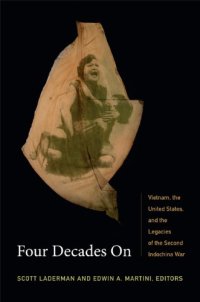 Four Decades On

Vietnam, the United States, and the Legacies of the Second Indochina War

SCOTT LADERMAN AND EDWIN A. MARTINI, EDITORS